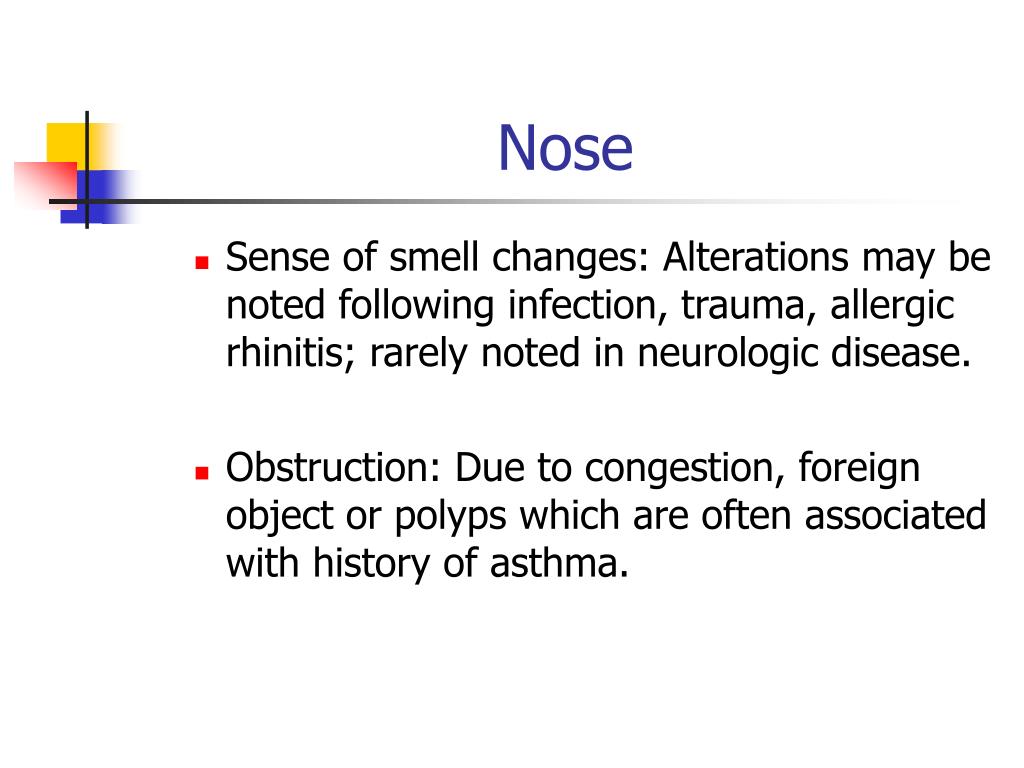 Nose

- Sense of smell changes: Alterations may be noted following infection, trauma, allergic rhinitis; rarely noted in neurologic disease.

- Obstruction: Due to congestion, foreign object or polyps which are often associated with history of asthma.